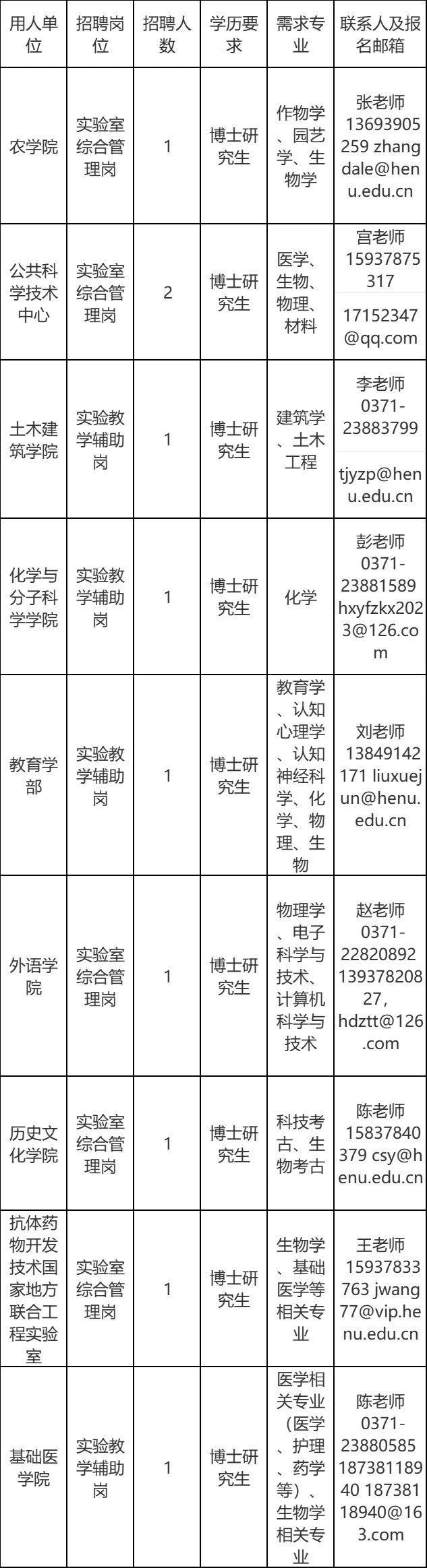 | 用人单位 | 招聘岗位 | 招聘人数 | 学历要求 | 需求专业 | 联系人及报名邮箱 |
|---|---|---|---|---|---|
| 农学院 | 实验室综合管理岗 | 1 | 博士研究生 | 作物学、园艺学、生物学 | 张老师 13693905259 zhangdale@henu.edu.cn |
| 公共科学技术中心 | 实验室综合管理岗 | 2 | 博士研究生 | 医学、生物、物理、材料 | 宫老师 15937875317 17152347@qq.com |
| 土木建筑学院 | 实验教学辅助岗 | 1 | 博士研究生 | 建筑学、土木工程 | 李老师 0371-23883799 tjyzp@henu.edu.cn |
| 化学与分子科学学院 | 实验教学辅助岗 | 1 | 博士研究生 | 化学 | 彭老师 0371-23881589 hxyfzkx2023@126.com |
| 教育学部 | 实验教学辅助岗 | 1 | 博士研究生 | 教育学、认知心理学、认知神经科学、化学、物理、生物 | 刘老师 13849142171 liuxuejun@henu.edu.cn |
| 外语学院 | 实验室综合管理岗 | 1 | 博士研究生 | 物理学、电子科学与技术、计算机科学与技术 | 赵老师 0371-22820892 13937820827, hdztt@126.com |
| 历史文化学院 | 实验室综合管理岗 | 1 | 博士研究生 | 科技考古、生物考古 | 陈老师 15837840379 csy@henu.edu.cn |
| 抗体药物开发技术国家地方联合工程实验室 | 实验室综合管理岗 | 1 | 博士研究生 | 生物学、基础医学等相关专业 | 王老师 15937833763 jwang77@vip.henu.edu.cn |
| 基础医学院 | 实验教学辅助岗 | 1 | 博士研究生 | 医学相关专业（医学、护理、药学等）、生物学相关专业 | 陈老师 0371-23880585 18738118940 18738118940@163.com |